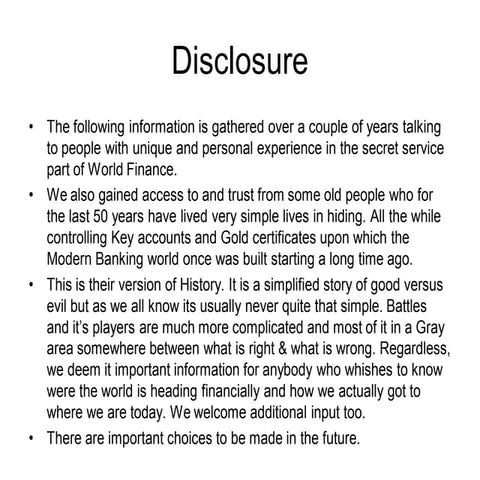 Disclosure

• The following information is gathered over a couple of years talking to people with unique and personal experience in the secret service part of World Finance.

• We also gained access to and trust from some old people who for the last 50 years have lived very simple lives in hiding. All the while controlling Key accounts and Gold certificates upon which the Modern Banking world once was built starting a long time ago.

• This is their version of History. It is a simplified story of good versus evil but as we all know its usually never quite that simple. Battles and it's players are much more complicated and most of it in a Gray area somewhere between what is right & what is wrong. Regardless, we deem it important information for anybody who whishes to know were the world is heading financially and how we actually got to where we are today. We welcome additional input too.

• There are important choices to be made in the future.